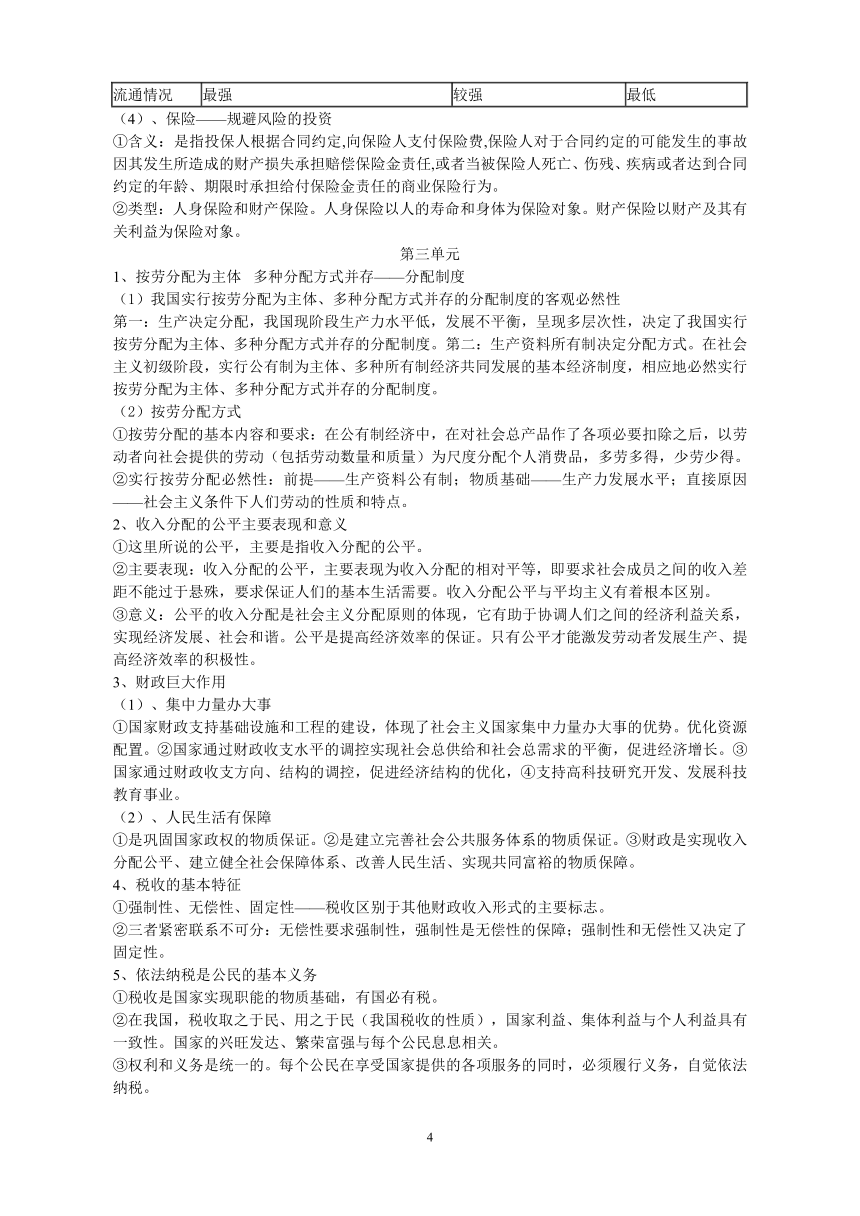 | 流通情况 | 最强 | 较强 | 最低 |
|---|---|---|---|

（4）、保险——规避风险的投资
①含义：是指投保人根据合同约定,向保险人支付保险费,保险人对于合同约定的可能发生的事故因其发生所造成的财产损失承担赔偿保险金责任,或者当被保险人死亡、伤残、疾病或者达到合同约定的年龄、期限时承担给付保险金责任的商业保险行为。
②类型：人身保险和财产保险。人身保险以人的寿命和身体为保险对象。财产保险以财产及其有关利益为保险对象。

第三单元
1、按劳分配为主体　多种分配方式并存——分配制度
（1）我国实行按劳分配为主体、多种分配方式并存的分配制度的客观必然性
第一：生产决定分配，我国现阶段生产力水平低，发展不平衡，呈现多层次性，决定了我国实行按劳分配为主体、多种分配方式并存的分配制度。第二：生产资料所有制决定分配方式。在社会主义初级阶段，实行公有制为主体、多种所有制经济共同发展的基本经济制度，相应地必然实行按劳分配为主体、多种分配方式并存的分配制度。
（2）按劳分配方式
①按劳分配的基本内容和要求：在公有制经济中，在对社会总产品作了各项必要扣除之后，以劳动者向社会提供的劳动（包括劳动数量和质量）为尺度分配个人消费品，多劳多得，少劳少得。
②实行按劳分配必然性：前提——生产资料公有制；物质基础——生产力发展水平；直接原因——社会主义条件下人们劳动的性质和特点。
2、收入分配的公平主要表现和意义
①这里所说的公平，主要是指收入分配的公平。
②主要表现：收入分配的公平，主要表现为收入分配的相对平等，即要求社会成员之间的收入差距不能过于悬殊，要求保证人们的基本生活需要。收入分配公平与平均主义有着根本区别。
③意义：公平的收入分配是社会主义分配原则的体现，它有助于协调人们之间的经济利益关系，实现经济发展、社会和谐。公平是提高经济效率的保证。只有公平才能激发劳动者发展生产、提高经济效率的积极性。
3、财政巨大作用
（1）、集中力量办大事
①国家财政支持基础设施和工程的建设，体现了社会主义国家集中力量办大事的优势。优化资源配置。②国家通过财政收支水平的调控实现社会总供给和社会总需求的平衡，促进经济增长。③国家通过财政收支方向、结构的调控，促进经济结构的优化，④支持高科技研究开发、发展科技教育事业。
（2）、人民生活有保障
①是巩固国家政权的物质保证。②是建立完善社会公共服务体系的物质保证。③财政是实现收入分配公平、建立健全社会保障体系、改善人民生活、实现共同富裕的物质保障。
4、税收的基本特征
①强制性、无偿性、固定性——税收区别于其他财政收入形式的主要标志。
②三者紧密联系不可分：无偿性要求强制性，强制性是无偿性的保障；强制性和无偿性又决定了固定性。
5、依法纳税是公民的基本义务
①税收是国家实现职能的物质基础，有国必有税。
②在我国，税收取之于民、用之于民（我国税收的性质），国家利益、集体利益与个人利益具有一致性。国家的兴旺发达、繁荣富强与每个公民息息相关。
③权利和义务是统一的。每个公民在享受国家提供的各项服务的同时，必须履行义务，自觉依法纳税。

4